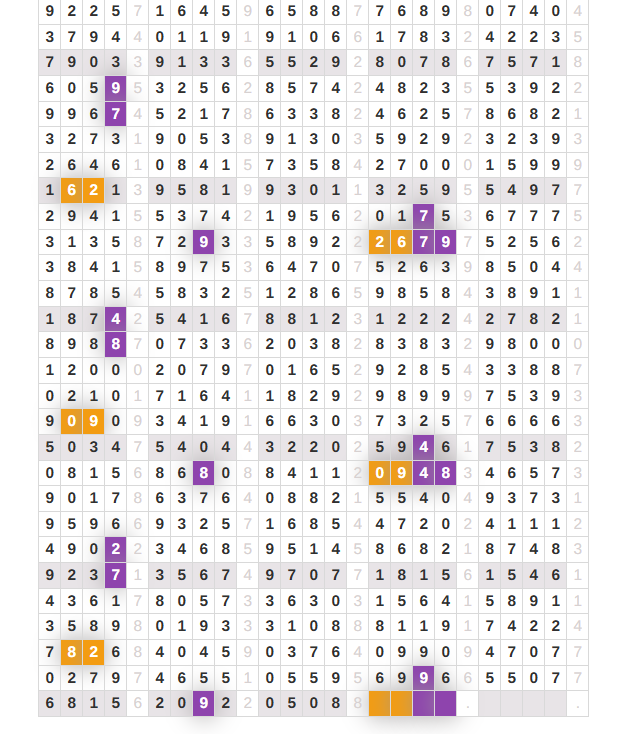 | 9 | 2 | 2 | 5 | 7 | 1 | 6 | 4 | 5 | 9 | 6 | 5 | 8 | 8 | 7 | 7 | 6 | 8 | 9 | 8 | 0 | 7 | 4 | 0 | 4 |
|---|---|---|---|---|---|---|---|---|---|---|---|---|---|---|---|---|---|---|---|---|---|---|---|---|
| 3 | 7 | 9 | 4 | 4 | 0 | 1 | 1 | 9 | 1 | 9 | 1 | 0 | 6 | 6 | 1 | 7 | 8 | 3 | 2 | 4 | 2 | 2 | 3 | 5 |
| 7 | 9 | 0 | 3 | 3 | 9 | 1 | 3 | 3 | 6 | 5 | 5 | 2 | 9 | 2 | 8 | 0 | 7 | 8 | 6 | 7 | 5 | 7 | 1 | 8 |
| 6 | 0 | 5 | 9 | 5 | 3 | 2 | 5 | 6 | 2 | 8 | 5 | 7 | 4 | 2 | 4 | 8 | 2 | 3 | 5 | 5 | 3 | 9 | 2 | 2 |
| 9 | 9 | 6 | 7 | 4 | 5 | 2 | 1 | 7 | 8 | 6 | 3 | 3 | 8 | 2 | 4 | 6 | 2 | 5 | 7 | 8 | 6 | 8 | 2 | 1 |
| 3 | 2 | 7 | 3 | 1 | 9 | 0 | 5 | 3 | 8 | 9 | 1 | 3 | 0 | 3 | 5 | 9 | 2 | 9 | 2 | 3 | 2 | 3 | 9 | 3 |
| 2 | 6 | 4 | 6 | 1 | 0 | 8 | 4 | 1 | 5 | 7 | 3 | 5 | 8 | 4 | 2 | 7 | 0 | 0 | 0 | 1 | 5 | 9 | 9 | 9 |
| 1 | 6 | 2 | 1 | 3 | 9 | 5 | 8 | 1 | 9 | 9 | 3 | 0 | 1 | 1 | 3 | 2 | 5 | 9 | 5 | 5 | 4 | 9 | 7 | 7 |
| 2 | 9 | 4 | 1 | 5 | 5 | 3 | 7 | 4 | 2 | 1 | 9 | 5 | 6 | 2 | 0 | 1 | 7 | 5 | 3 | 6 | 7 | 7 | 7 | 5 |
| 3 | 1 | 3 | 5 | 8 | 7 | 2 | 9 | 3 | 3 | 5 | 8 | 9 | 2 | 2 | 2 | 6 | 7 | 9 | 7 | 5 | 2 | 5 | 6 | 2 |
| 3 | 8 | 4 | 1 | 5 | 8 | 9 | 7 | 5 | 3 | 6 | 4 | 7 | 0 | 7 | 5 | 2 | 6 | 3 | 9 | 8 | 5 | 0 | 4 | 4 |
| 8 | 7 | 8 | 5 | 4 | 5 | 8 | 3 | 2 | 5 | 1 | 2 | 8 | 6 | 5 | 9 | 8 | 5 | 8 | 4 | 3 | 8 | 9 | 1 | 1 |
| 1 | 8 | 7 | 4 | 2 | 5 | 4 | 1 | 6 | 7 | 8 | 8 | 1 | 2 | 3 | 1 | 2 | 2 | 2 | 4 | 2 | 7 | 8 | 2 | 1 |
| 8 | 9 | 8 | 8 | 7 | 0 | 7 | 3 | 3 | 6 | 2 | 0 | 3 | 8 | 2 | 8 | 3 | 8 | 3 | 2 | 9 | 8 | 0 | 0 | 0 |
| 1 | 2 | 0 | 0 | 0 | 2 | 0 | 7 | 9 | 7 | 0 | 1 | 6 | 5 | 2 | 9 | 2 | 8 | 5 | 4 | 3 | 3 | 8 | 8 | 7 |
| 0 | 2 | 1 | 0 | 1 | 7 | 1 | 6 | 4 | 1 | 1 | 8 | 2 | 9 | 2 | 9 | 8 | 9 | 9 | 9 | 7 | 5 | 3 | 9 | 3 |
| 9 | 0 | 9 | 0 | 9 | 3 | 4 | 1 | 9 | 1 | 6 | 6 | 3 | 0 | 3 | 7 | 3 | 2 | 5 | 7 | 6 | 6 | 6 | 6 | 3 |
| 5 | 0 | 3 | 4 | 7 | 5 | 4 | 0 | 4 | 4 | 3 | 2 | 2 | 0 | 2 | 5 | 9 | 4 | 6 | 1 | 7 | 5 | 3 | 8 | 2 |
| 0 | 8 | 1 | 5 | 6 | 8 | 6 | 8 | 0 | 8 | 8 | 4 | 1 | 1 | 2 | 0 | 9 | 4 | 8 | 3 | 4 | 6 | 5 | 7 | 3 |
| 9 | 0 | 1 | 7 | 8 | 6 | 3 | 7 | 6 | 4 | 0 | 8 | 8 | 2 | 1 | 5 | 5 | 4 | 0 | 4 | 9 | 3 | 7 | 3 | 1 |
| 9 | 5 | 9 | 6 | 6 | 9 | 3 | 2 | 5 | 7 | 1 | 6 | 8 | 5 | 4 | 4 | 7 | 2 | 0 | 2 | 4 | 1 | 1 | 1 | 2 |
| 4 | 9 | 0 | 2 | 2 | 3 | 4 | 6 | 8 | 5 | 9 | 5 | 1 | 4 | 5 | 8 | 6 | 8 | 2 | 1 | 8 | 7 | 4 | 8 | 3 |
| 9 | 2 | 3 | 7 | 1 | 3 | 5 | 6 | 7 | 4 | 9 | 7 | 0 | 7 | 7 | 1 | 8 | 1 | 5 | 6 | 1 | 5 | 4 | 6 | 1 |
| 4 | 3 | 6 | 1 | 7 | 8 | 0 | 5 | 7 | 3 | 3 | 6 | 3 | 0 | 3 | 1 | 5 | 6 | 4 | 1 | 5 | 8 | 9 | 1 | 1 |
| 3 | 5 | 8 | 9 | 8 | 0 | 1 | 9 | 3 | 3 | 3 | 1 | 0 | 8 | 8 | 8 | 1 | 1 | 9 | 1 | 7 | 4 | 2 | 2 | 4 |
| 7 | 8 | 2 | 6 | 8 | 4 | 0 | 4 | 5 | 9 | 0 | 3 | 7 | 6 | 4 | 0 | 9 | 9 | 0 | 9 | 4 | 7 | 0 | 7 | 7 |
| 0 | 2 | 7 | 9 | 7 | 4 | 6 | 5 | 5 | 1 | 0 | 5 | 5 | 9 | 5 | 6 | 9 | 9 | 6 | 6 | 5 | 5 | 0 | 7 | 7 |
| 6 | 8 | 1 | 5 | 6 | 2 | 0 | 9 | 2 | 2 | 0 | 5 | 0 | 8 | 8 | | | | | . | | | | | . |